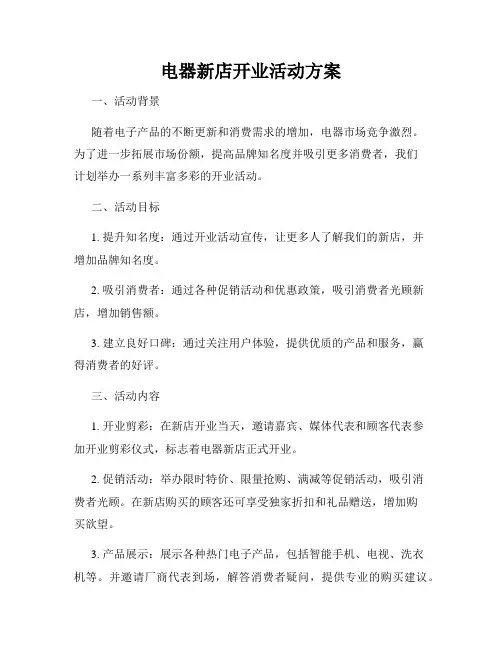 电器新店开业活动方案

一、活动背景

随着电子产品的不断更新和消费需求的增加，电器市场竞争激烈。为了进一步拓展市场份额，提高品牌知名度并吸引更多消费者，我们计划举办一系列丰富多彩的开业活动。

二、活动目标

1. 提升知名度：通过开业活动宣传，让更多人了解我们的新店，并增加品牌知名度。

2. 吸引消费者：通过各种促销活动和优惠政策，吸引消费者光顾新店，增加销售额。

3. 建立良好口碑：通过关注用户体验，提供优质的产品和服务，赢得消费者的好评。

三、活动内容

1. 开业剪彩：在新店开业当天，邀请嘉宾、媒体代表和顾客代表参加开业剪彩仪式，标志着电器新店正式开业。

2. 促销活动：举办限时特价、限量抢购、满减等促销活动，吸引消费者光顾。在新店购买的顾客还可享受独家折扣和礼品赠送，增加购买欲望。

3. 产品展示：展示各种热门电子产品，包括智能手机、电视、洗衣机等。并邀请厂商代表到场，解答消费者疑问，提供专业的购买建议。